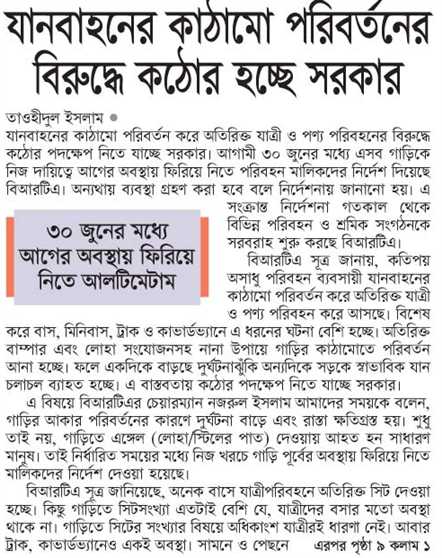 যানবাহনের কাঠামো পরিবর্তনের বিরুদ্ধে কঠোর হচ্ছে সরকার

তাওহীদুল ইসলাম ●
যানবাহনের কাঠামো পরিবর্তন করে অতিরিক্ত যাত্রী ও পণ্য পরিবহনের বিরুদ্ধে কঠোর পদক্ষেপ নিতে যাচ্ছে সরকার। আগামী ৩০ জুনের মধ্যে এসব গাড়িকে নিজ দায়িত্বে আগের অবস্থায় ফিরিয়ে নিতে পরিবহন মালিকদের নির্দেশ দিয়েছে বিআরটিএ। অন্যথায় ব্যবস্থা গ্রহণ করা হবে বলে নির্দেশনায় জানানো হয়। এ সংক্রান্ত নির্দেশনা গতকাল থেকে বিভিন্ন পরিবহন ও শ্রমিক সংগঠনকে সরবরাহ শুরু করছে বিআরটিএ।

৩০ জুনের মধ্যে আগের অবস্থায় ফিরিয়ে নিতে আলটিমেটাম

বিআরটিএ সূত্র জানায়, কতিপয় অসাধু পরিবহন ব্যবসায়ী যানবাহনের কাঠামো পরিবর্তন করে অতিরিক্ত যাত্রী ও পণ্য পরিবহন করে আসছে। বিশেষ করে বাস, মিনিবাস, ট্রাক ও কাভার্ডভ্যানে এ ধরনের ঘটনা বেশি হচ্ছে। অতিরিক্ত বাম্পার এবং লোহা সংযোজনসহ নানা উপায়ে গাড়ির কাঠামোতে পরিবর্তন আনা হচ্ছে। ফলে একদিকে বাড়ছে দুর্ঘটনাঝুঁকি অন্যদিকে সড়কে স্বাভাবিক যান চলাচল ব্যাহত হচ্ছে। এ বাস্তবতায় কঠোর পদক্ষেপ নিতে যাচ্ছে সরকার।

এ বিষয়ে বিআরটিএর চেয়ারম্যান নজরুল ইসলাম আমাদের সময়কে বলেন, গাড়ির আকার পরিবর্তনের কারণে দুর্ঘটনা বাড়ে এবং রাস্তা ক্ষতিগ্রস্ত হয়। শুধু তাই নয়, গাড়িতে এঙ্গেল (লোহা/স্টিলের পাত) দেওয়ায় আহত হন সাধারণ মানুষ। তাই নির্ধারিত সময়ের মধ্যে নিজ খরচে গাড়ি পূর্বের অবস্থায় ফিরিয়ে নিতে মালিকদের নির্দেশ দেওয়া হয়েছে।

বিআরটিএ সূত্র জানিয়েছে, অনেক বাসে যাত্রীপরিবহনে অতিরিক্ত সিট দেওয়া হচ্ছে। কিছু গাড়িতে সিটসংখ্যা এতটাই বেশি যে, যাত্রীদের বসার মতো অবস্থা থাকে না। গাড়িতে সিটের সংখ্যার বিষয়ে অধিকাংশ যাত্রীরই ধারণা নেই। আবার ট্রাক, কাভার্ডভ্যানেও একই অবস্থা। সামনে ও পেছনে এরপর পৃষ্ঠা ৯ কলাম ১